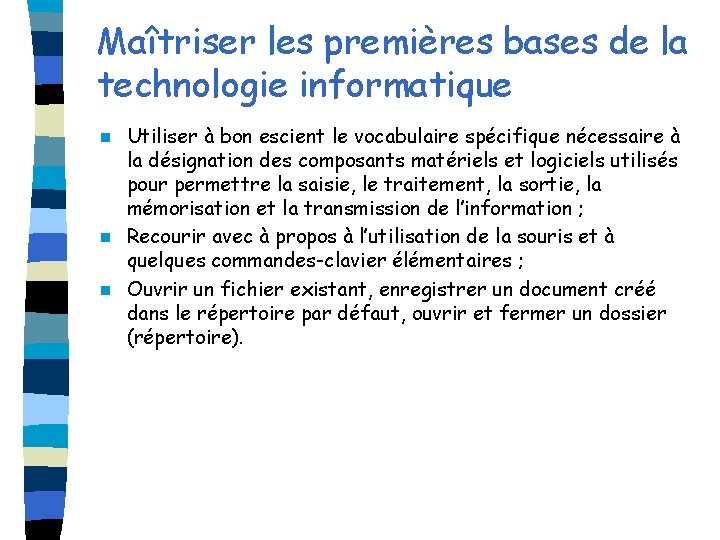 Maîtriser les premières bases de la technologie informatique

• Utiliser à bon escient le vocabulaire spécifique nécessaire à la désignation des composants matériels et logiciels utilisés pour permettre la saisie, le traitement, la sortie, la mémorisation et la transmission de l'information ;
• Recourir avec à propos à l'utilisation de la souris et à quelques commandes-clavier élémentaires ;
• Ouvrir un fichier existant, enregistrer un document créé dans le répertoire par défaut, ouvrir et fermer un dossier (répertoire).